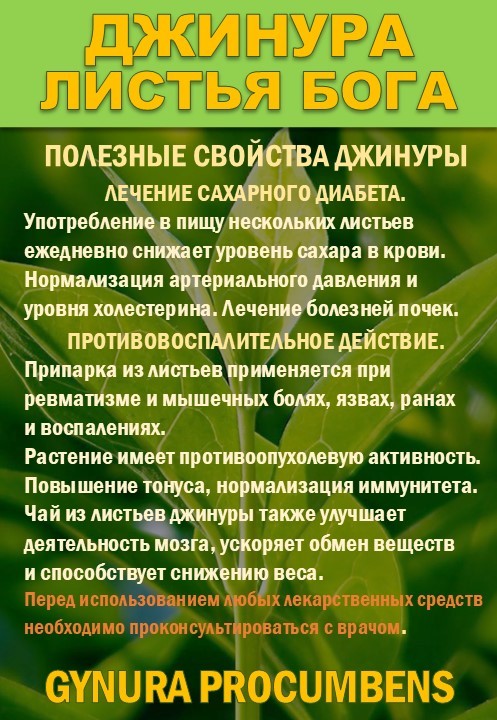 ДЖИНУРА
ЛИСТЬЯ БОГА

ПОЛЕЗНЫЕ СВОЙСТВА ДЖИНУРЫ

ЛЕЧЕНИЕ САХАРНОГО ДИАБЕТА.

Употребление в пищу нескольких листьев ежедневно снижает уровень сахара в крови. Нормализация артериального давления и уровня холестерина. Лечение болезней почек.

ПРОТИВОВОСПАЛИТЕЛЬНОЕ ДЕЙСТВИЕ.

Припарка из листьев применяется при ревматизме и мышечных болях, язвах, ранах и воспалениях.

Растение имеет противоопухолевую активность.

Повышение тонуса, нормализация иммунитета.

Чай из листьев джинуры также улучшает деятельность мозга, ускоряет обмен веществ и способствует снижению веса.

Перед использованием любых лекарственных средств необходимо проконсультироваться с врачом.

GYNURA PROCUMBENS